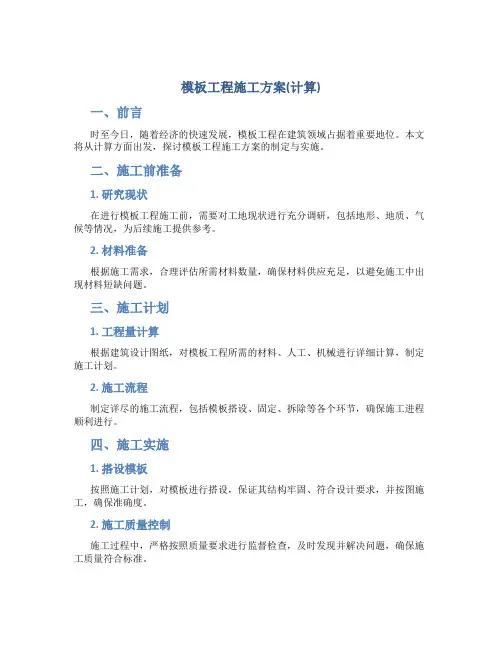 模板工程施工方案(计算)

一、前言

时至今日，随着经济的快速发展，模板工程在建筑领域占据着重要地位。本文将从计算方面出发，探讨模板工程施工方案的制定与实施。

二、施工前准备

1. 研究现状

在进行模板工程施工前，需要对工地现状进行充分调研，包括地形、地质、气候等情况，为后续施工提供参考。

2. 材料准备

根据施工需求，合理评估所需材料数量，确保材料供应充足，以避免施工中出现材料短缺问题。

三、施工计划

1. 工程量计算

根据建筑设计图纸，对模板工程所需的材料、人工、机械进行详细计算，制定施工计划。

2. 施工流程

制定详尽的施工流程，包括模板搭设、固定、拆除等各个环节，确保施工进程顺利进行。

四、施工实施

1. 搭设模板

按照施工计划，对模板进行搭设，保证其结构牢固、符合设计要求，并按图施工，确保准确度。

2. 施工质量控制

施工过程中，严格按照质量要求进行监督检查，及时发现并解决问题，确保施工质量符合标准。